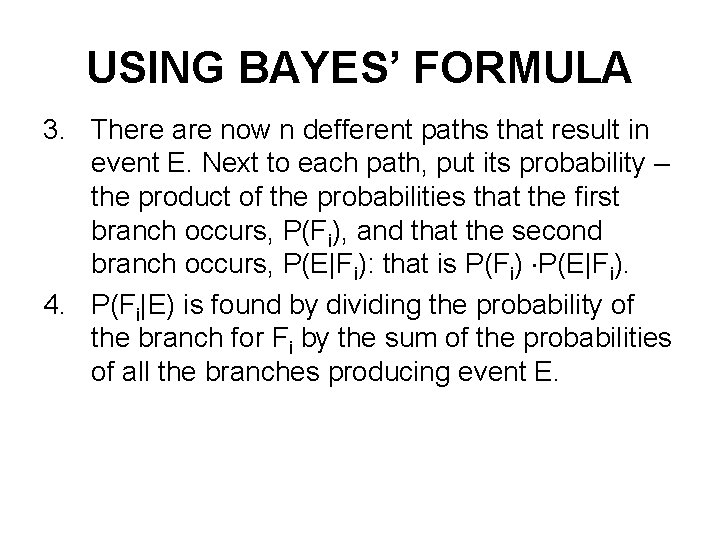 USING BAYES' FORMULA

3. There are now n defferent paths that result in event E. Next to each path, put its probability – the product of the probabilities that the first branch occurs, $P(F_i)$, and that the second branch occurs, $P(E|F_i)$: that is $P(F_i) \cdot P(E|F_i)$.

4. $P(F_i|E)$ is found by dividing the probability of the branch for $F_i$ by the sum of the probabilities of all the branches producing event E.